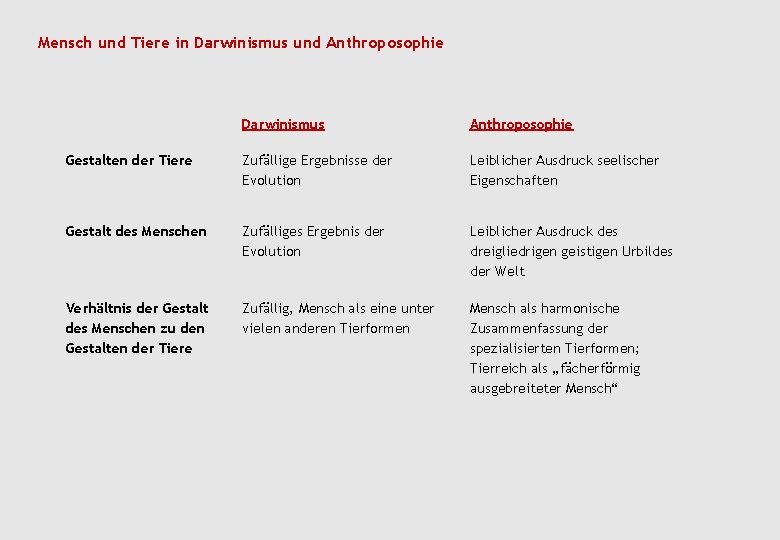 Mensch und Tiere in Darwinismus und Anthroposophie

| | Darwinismus | Anthroposophie |
|---|---|---|
| Gestalten der Tiere | Zufällige Ergebnisse der Evolution | Leiblicher Ausdruck seelischer Eigenschaften |
| Gestalt des Menschen | Zufälliges Ergebnis der Evolution | Leiblicher Ausdruck des dreigliedrigen geistigen Urbildes der Welt |
| Verhältnis der Gestalt des Menschen zu den Gestalten der Tiere | Zufällig, Mensch als eine unter vielen anderen Tierformen | Mensch als harmonische Zusammenfassung der spezialisierten Tierformen; Tierreich als „fächerförmig ausgebreiteter Mensch“ |